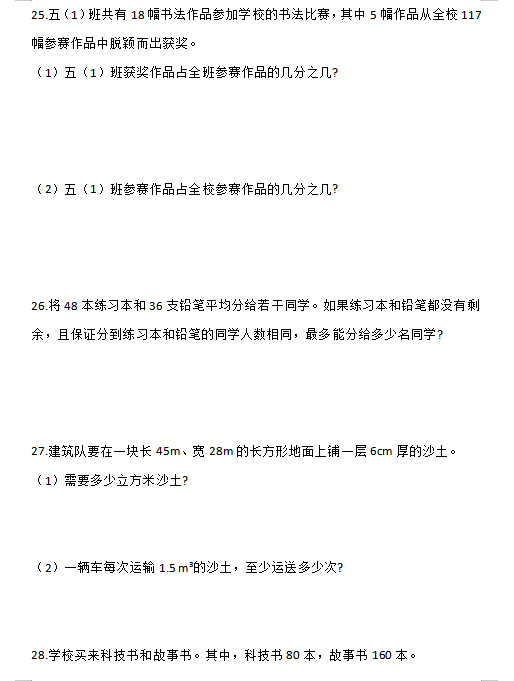 25.五（1）班共有 18 幅书法作品参加学校的书法比赛，其中 5 幅作品从全校 117 幅参赛作品中脱颖而出获奖。

（1）五（1）班获奖作品占全班参赛作品的几分之几?

（2）五（1）班参赛作品占全校参赛作品的几分之几?

26.将 48 本练习本和 36 支铅笔平均分给若干同学。如果练习本和铅笔都没有剩余，且保证分到练习本和铅笔的同学人数相同，最多能分给多少名同学？

27.建筑队要在一块长 45m、宽 28m 的长方形地面上铺一层 6cm 厚的沙土。

（1）需要多少立方米沙土?

（2）一辆车每次运输 1.5 $m^3$的沙土，至少运送多少次?

28.学校买来科技书和故事书。其中，科技书 80 本，故事书 160 本。